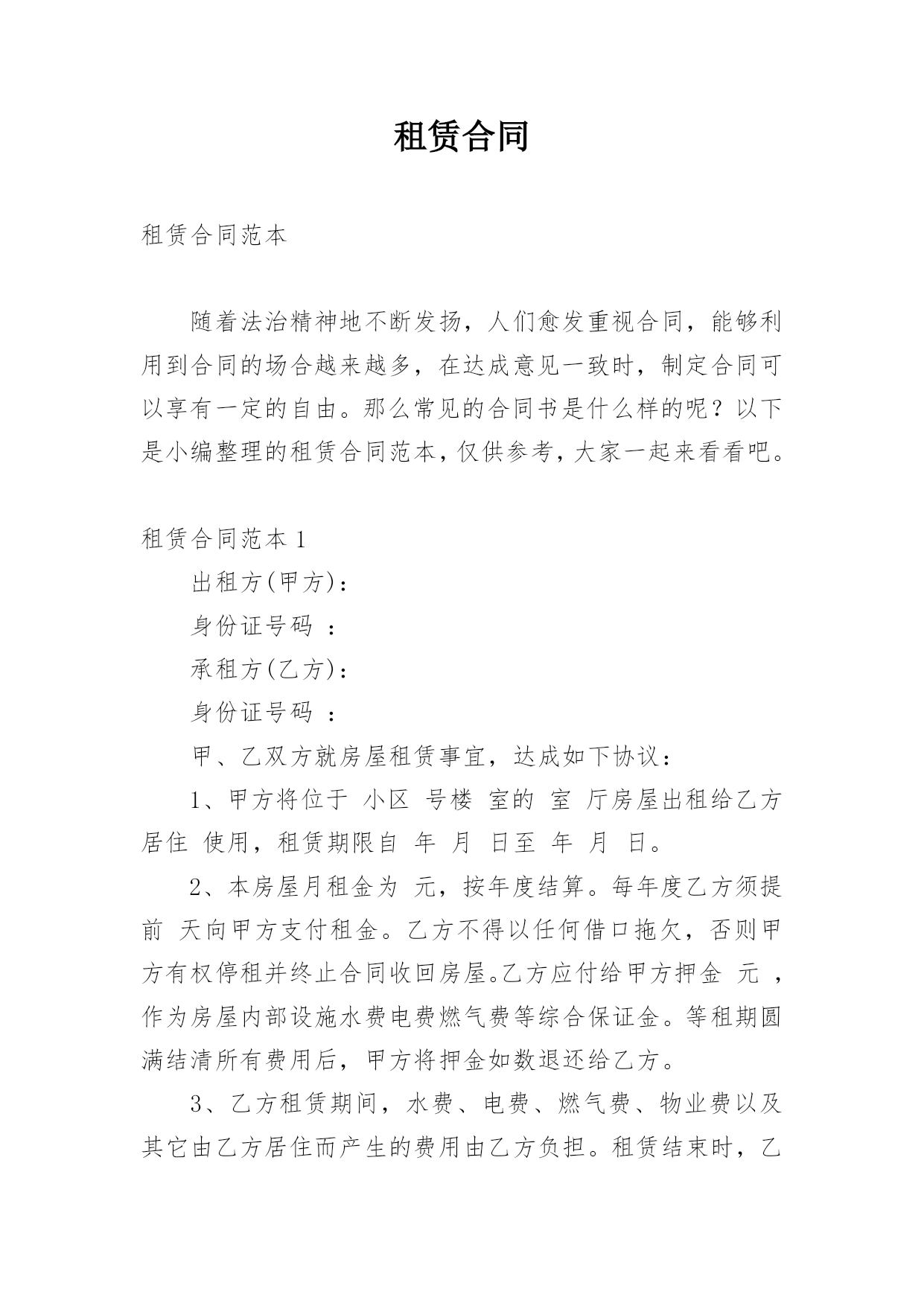 租赁合同

租赁合同范本

随着法治精神地不断发扬，人们愈发重视合同，能够利用到合同的场合越来越多，在达成意见一致时，制定合同可以享有一定的自由。那么常见的合同书是什么样的呢？以下是小编整理的租赁合同范本，仅供参考，大家一起来看看吧。

租赁合同范本 1

出租方(甲方)：

身份证号码 ：

承租方(乙方)：

身份证号码 ：

甲、乙双方就房屋租赁事宜，达成如下协议：

1、甲方将位于 小区 号楼 室的 室 厅房屋出租给乙方居住 使用，租赁期限自 年 月 日至 年 月 日。

2、本房屋月租金为 元，按年度结算。每年度乙方须提前 天向甲方支付租金。乙方不得以任何借口拖欠，否则甲方有权停租并终止合同收回房屋。乙方应付给甲方押金 元 ，作为房屋内部设施水费电费燃气费等综合保证金。等租期圆满结清所有费用后，甲方将押金如数退还给乙方。

3、乙方租赁期间，水费、电费、燃气费、物业费以及其它由乙方居住而产生的费用由乙方负担。租赁结束时，乙